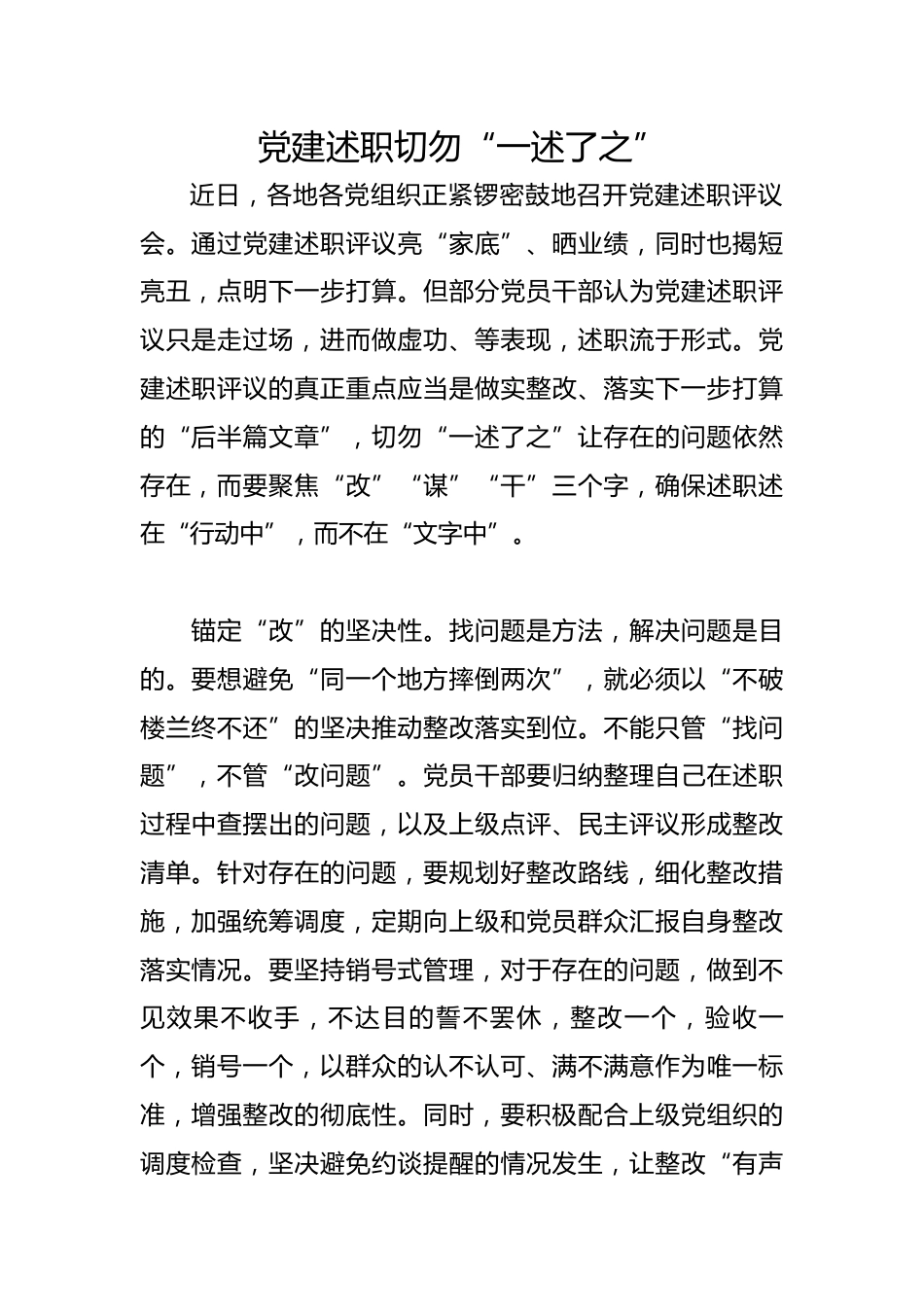 党建述职切勿“一述了之”

近日，各地各党组织正紧锣密鼓地召开党建述职评议会。通过党建述职评议亮“家底”、晒业绩，同时也揭短亮丑，点明下一步打算。但部分党员干部认为党建述职评议只是走过场，进而做虚功、等表现，述职流于形式。党建述职评议的真正重点应当是做实整改、落实下一步打算的“后半篇文章”，切勿“一述了之”让存在的问题依然存在，而要聚焦“改”“谋”“干”三个字，确保述职述在“行动中”，而不在“文字中”。

锚定“改”的坚决性。找问题是方法，解决问题是目的。要想避免“同一个地方摔倒两次”，就必须以“不破楼兰终不还”的坚决推动整改落实到位。不能只管“找问题”，不管“改问题”。党员干部要归纳整理自己在述职过程中查摆出的问题，以及上级点评、民主评议形成整改清单。针对存在的问题，要规划好整改路线，细化整改措施，加强统筹调度，定期向上级和党员群众汇报自身整改落实情况。要坚持销号式管理，对于存在的问题，做到不见效果不收手，不达目的誓不罢休，整改一个，验收一个，销号一个，以群众的认不认可、满不满意作为唯一标准，增强整改的彻底性。同时，要积极配合上级党组织的调度检查，坚决避免约谈提醒的情况发生，让整改“有声